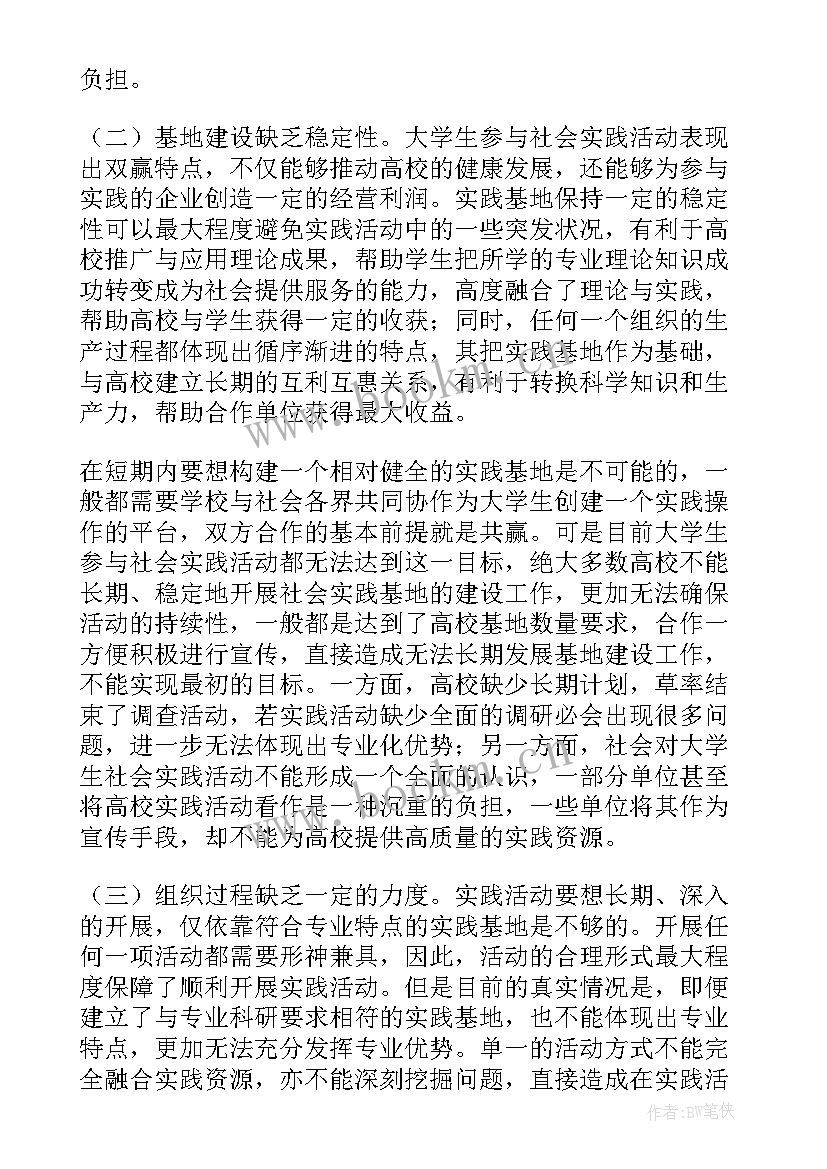 负担。

（二）基地建设缺乏稳定性。大学生参与社会实践活动表现出双赢特点，不仅能够推动高校的健康发展，还能够为参与实践的企业创造一定的经营利润。实践基地保持一定的稳定性可以最大程度避免实践活动中的一些突发状况，有利于高校推广与应用理论成果，帮助学生把所学的专业理论知识成功转变成为社会提供服务的能力，高度融合了理论与实践，帮助高校与学生获得一定的收获；同时，任何一个组织的生产过程都体现出循序渐进的特点，其把实践基地作为基础，与高校建立长期的互利互惠关系，有利于转换科学知识和生产力，帮助合作单位获得最大收益。

在短期内要想构建一个相对健全的实践基地是不可能的，一般都需要学校与社会各界共同协作为大学生创建一个实践操作的平台，双方合作的基本前提就是共赢。可是目前大学生参与社会实践活动都无法达到这一目标，绝大多数高校不能长期、稳定地开展社会实践基地的建设工作，更加无法确保活动的持续性，一般都是达到了高校基地数量要求，合作一方便积极进行宣传，直接造成无法长期发展基地建设工作，不能实现最初的目标。一方面，高校缺少长期计划，草率结束了调查活动，若实践活动缺少全面的调研必会出现很多问题，进一步无法体现出专业化优势；另一方面，社会对大学生社会实践活动不能形成一个全面的认识，一部分单位甚至将高校实践活动看作是一种沉重的负担，一些单位将其作为宣传手段，却不能为高校提供高质量的实践资源。

（三）组织过程缺乏一定的力度。实践活动要想长期、深入的开展，仅依靠符合专业特点的实践基地是不够的。开展任何一项活动都需要形神兼具，因此，活动的合理形式最大程度保障了顺利开展实践活动。但是目前的真实情况是，即便建立了与专业科研要求相符的实践基地，也不能体现出专业特点，更加无法充分发挥专业优势。单一的活动方式不能完全融合实践资源，亦不能深刻挖掘问题，直接造成在实践活

作者：BW笔侠